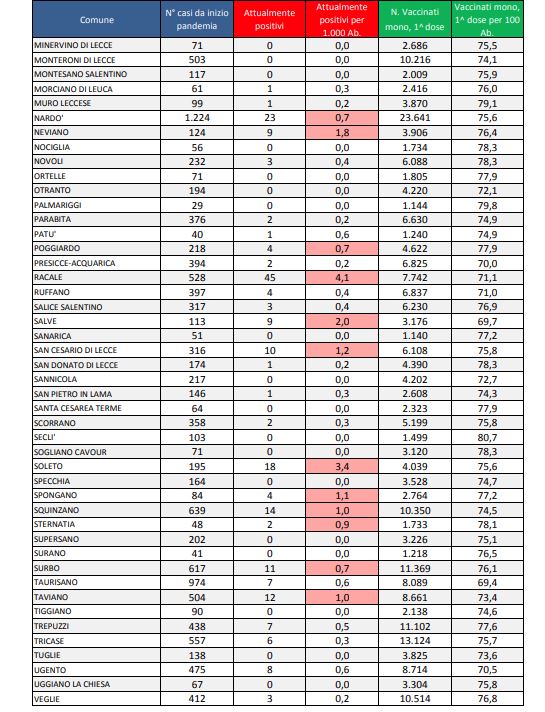 | Comune | N° casi da inizio pandemia | Attualmente positivi | Attualmente positivi per 1.000 Ab. | N. Vaccinati mono, 1^ dose | Vaccinati mono, 1^ dose per 100 Ab. |
|---|---|---|---|---|---|
| MINERVINO DI LECCE | 71 | 0 | 0,0 | 2.686 | 75,5 |
| MONTERONI DI LECCE | 503 | 0 | 0,0 | 10.216 | 74,1 |
| MONTESANO SALENTINO | 117 | 0 | 0,0 | 2.009 | 75,9 |
| MORCIANO DI LEUCA | 61 | 1 | 0,3 | 2.416 | 76,0 |
| MURO LECCESE | 99 | 1 | 0,2 | 3.870 | 79,1 |
| NARDO' | 1.224 | 23 | 0,7 | 23.641 | 75,6 |
| NEVIANO | 124 | 9 | 1,8 | 3.906 | 76,4 |
| NOCIGLIA | 56 | 0 | 0,0 | 1.734 | 78,3 |
| NOVOLI | 232 | 3 | 0,4 | 6.088 | 78,3 |
| ORTELLE | 71 | 0 | 0,0 | 1.805 | 77,9 |
| OTRANTO | 194 | 0 | 0,0 | 4.220 | 72,1 |
| PALMARIGGI | 29 | 0 | 0,0 | 1.144 | 79,8 |
| PARABITA | 376 | 2 | 0,2 | 6.630 | 74,9 |
| PATU' | 40 | 1 | 0,6 | 1.240 | 74,9 |
| POGGIARDO | 218 | 4 | 0,7 | 4.622 | 77,9 |
| PRESICCE-ACQUARICA | 394 | 2 | 0,2 | 6.825 | 70,0 |
| RACALE | 528 | 45 | 4,1 | 7.742 | 71,1 |
| RUFFANO | 397 | 4 | 0,4 | 6.837 | 71,0 |
| SALICE SALENTINO | 317 | 3 | 0,4 | 6.230 | 76,9 |
| SALVE | 113 | 9 | 2,0 | 3.176 | 69,7 |
| SANARICA | 51 | 0 | 0,0 | 1.140 | 77,2 |
| SAN CESARIO DI LECCE | 316 | 10 | 1,2 | 6.108 | 75,8 |
| SAN DONATO DI LECCE | 174 | 1 | 0,2 | 4.390 | 78,3 |
| SANNICOLA | 217 | 0 | 0,0 | 4.202 | 72,7 |
| SAN PIETRO IN LAMA | 146 | 1 | 0,3 | 2.608 | 74,3 |
| SANTA CESAREA TERME | 64 | 0 | 0,0 | 2.323 | 77,9 |
| SCORRANO | 358 | 2 | 0,3 | 5.199 | 75,8 |
| SECLI' | 103 | 0 | 0,0 | 1.499 | 80,7 |
| SOGLIANO CAVOUR | 71 | 0 | 0,0 | 3.120 | 78,3 |
| SOLETO | 195 | 18 | 3,4 | 4.039 | 75,6 |
| SPECCHIA | 164 | 0 | 0,0 | 3.528 | 74,7 |
| SPONGANO | 84 | 4 | 1,1 | 2.764 | 77,2 |
| SQUINZANO | 639 | 14 | 1,0 | 10.350 | 74,5 |
| STERNATIA | 48 | 2 | 0,9 | 1.733 | 78,1 |
| SUPERSANO | 202 | 0 | 0,0 | 3.226 | 75,1 |
| SURANO | 41 | 0 | 0,0 | 1.218 | 76,5 |
| SURBO | 617 | 11 | 0,7 | 11.369 | 76,1 |
| TAURISANO | 974 | 7 | 0,6 | 8.089 | 69,4 |
| TAVIANO | 504 | 12 | 1,0 | 8.661 | 73,4 |
| TIGGIANO | 90 | 0 | 0,0 | 2.138 | 74,6 |
| TREPUZZI | 438 | 7 | 0,5 | 11.102 | 77,6 |
| TRICASE | 557 | 6 | 0,3 | 13.124 | 75,7 |
| TUGLIE | 138 | 0 | 0,0 | 3.825 | 73,6 |
| UGENTO | 475 | 8 | 0,6 | 8.714 | 70,5 |
| UGGIANO LA CHIESA | 67 | 0 | 0,0 | 3.304 | 75,8 |
| VEGLIE | 412 | 3 | 0,2 | 10.514 | 76,8 |